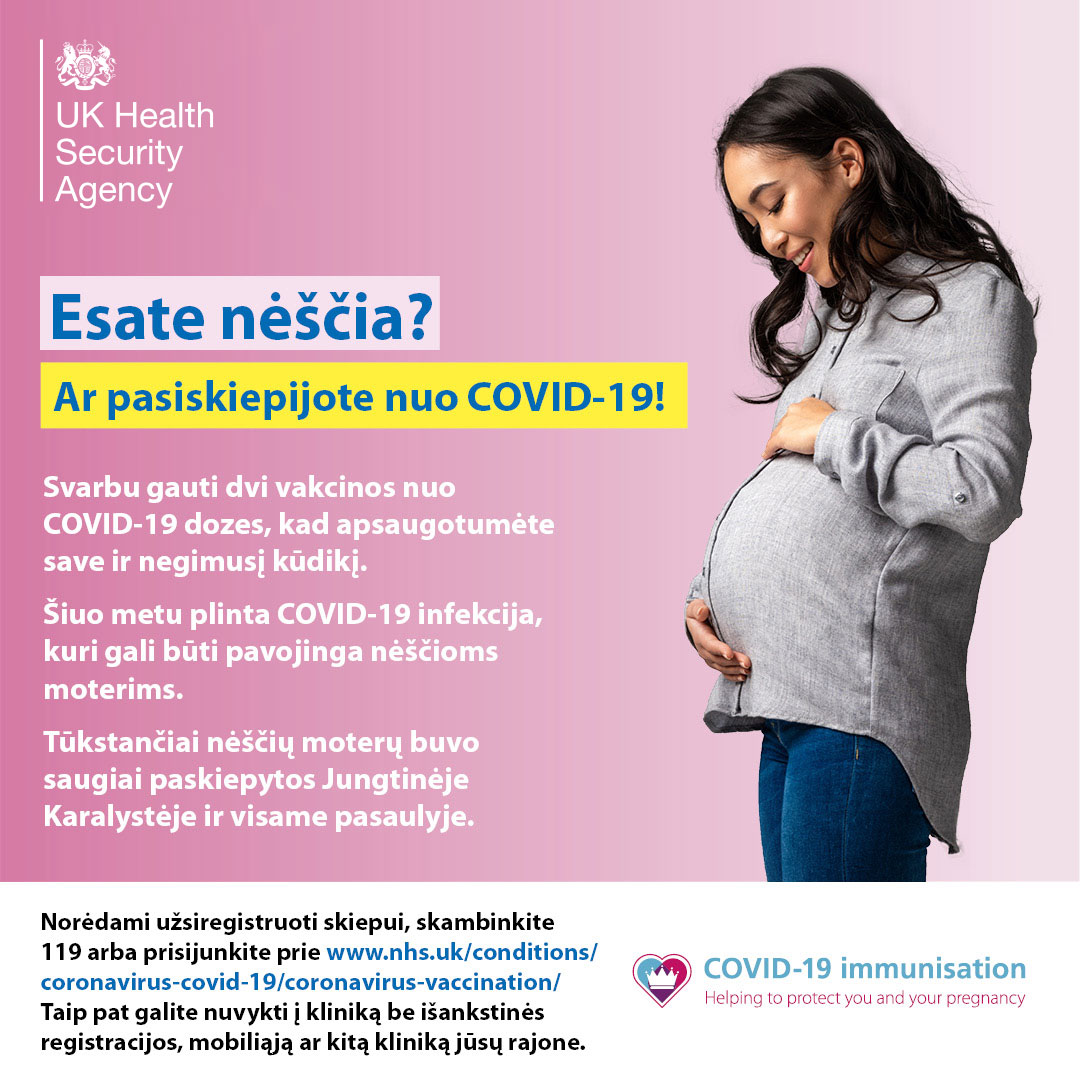 UK Health
Security
Agency

Esate nėščia?

Ar pasiskiepijote nuo COVID-19!

Svarbu gauti dvi vakcinos nuo COVID-19 dozes, kad apsaugotumėte save ir negimusį kūdikį.

Šiuo metu plinta COVID-19 infekcija, kuri gali būti pavojinga nėščioms moterims.

Tūkstančiai nėščių moterų buvo saugiai paskiepytos Jungtinėje Karalystėje ir visame pasaulyje.

Norėdami užsiregistruoti skiepui, skambinkite 119 arba prisijunkite prie www.nhs.uk/conditions/coronavirus-covid-19/coronavirus-vaccination/ Taip pat galite nuvykti į kliniką be išankstinės registracijos, mobiliąją ar kitą kliniką jūsų rajone.

COVID-19 immunisation
Helping to protect you and your pregnancy